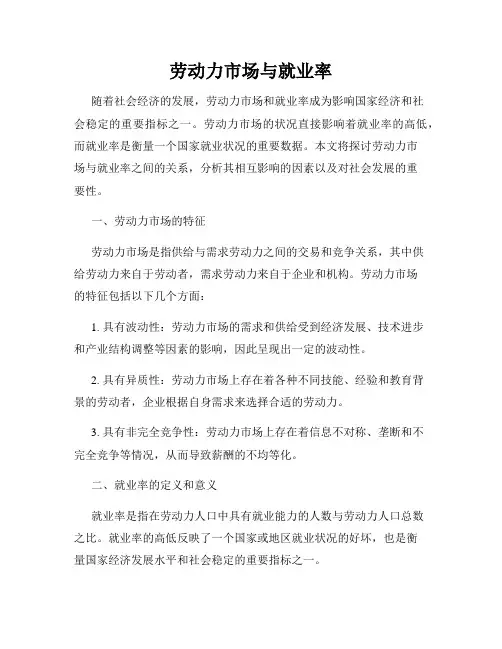 劳动力市场与就业率

随着社会经济的发展，劳动力市场和就业率成为影响国家经济和社会稳定的重要指标之一。劳动力市场的状况直接影响着就业率的高低，而就业率是衡量一个国家就业状况的重要数据。本文将探讨劳动力市场与就业率之间的关系，分析其相互影响的因素以及对社会发展的重要性。

一、劳动力市场的特征

劳动力市场是指供给与需求劳动力之间的交易和竞争关系，其中供给劳动力来自于劳动者，需求劳动力来自于企业和机构。劳动力市场的特征包括以下几个方面：

1. 具有波动性：劳动力市场的需求和供给受到经济发展、技术进步和产业结构调整等因素的影响，因此呈现出一定的波动性。

2. 具有异质性：劳动力市场上存在着各种不同技能、经验和教育背景的劳动者，企业根据自身需求来选择合适的劳动力。

3. 具有非完全竞争性：劳动力市场上存在着信息不对称、垄断和不完全竞争等情况，从而导致薪酬的不均等化。

二、就业率的定义和意义

就业率是指在劳动力人口中具有就业能力的人数与劳动力人口总数之比。就业率的高低反映了一个国家或地区就业状况的好坏，也是衡量国家经济发展水平和社会稳定的重要指标之一。